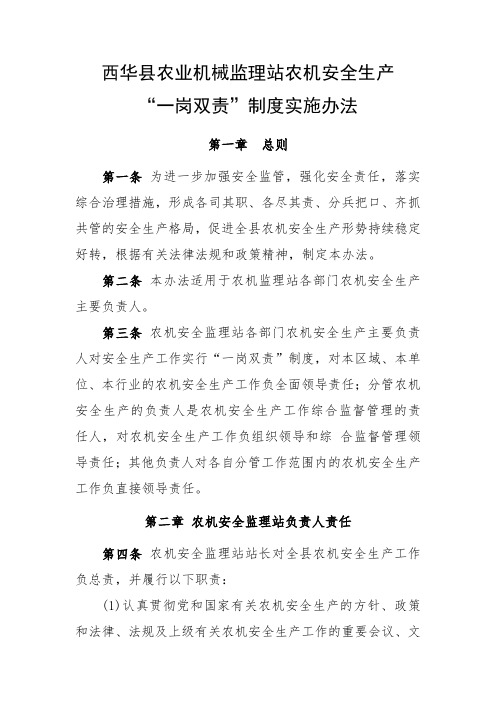 西华县农业机械监理站农机安全生产
“一岗双责”制度实施办法

第一章　总则

第一条 为进一步加强安全监管，强化安全责任，落实综合治理措施，形成各司其职、各尽其责、分兵把口、齐抓共管的安全生产格局，促进全县农机安全生产形势持续稳定好转，根据有关法律法规和政策精神，制定本办法。

第二条 本办法适用于农机监理站各部门农机安全生产主要负责人。

第三条 农机安全监理站各部门农机安全生产主要负责人对安全生产工作实行“一岗双责”制度，对本区域、本单位、本行业的农机安全生产工作负全面领导责任；分管农机安全生产的负责人是农机安全生产工作综合监督管理的责任人，对农机安全生产工作负组织领导和综 合监督管理领导责任；其他负责人对各自分管工作范围内的农机安全生产工作负直接领导责任。

第二章 农机安全监理站负责人责任

第四条 农机安全监理站站长对全县农机安全生产工作负总责，并履行以下职责：

(1)认真贯彻党和国家有关农机安全生产的方针、政策和法律、法规及上级有关农机安全生产工作的重要会议、文